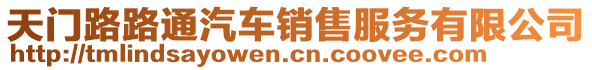 天门路路通汽车销售服务有限公司
http://tmlindsayowen.cn.coovee.com